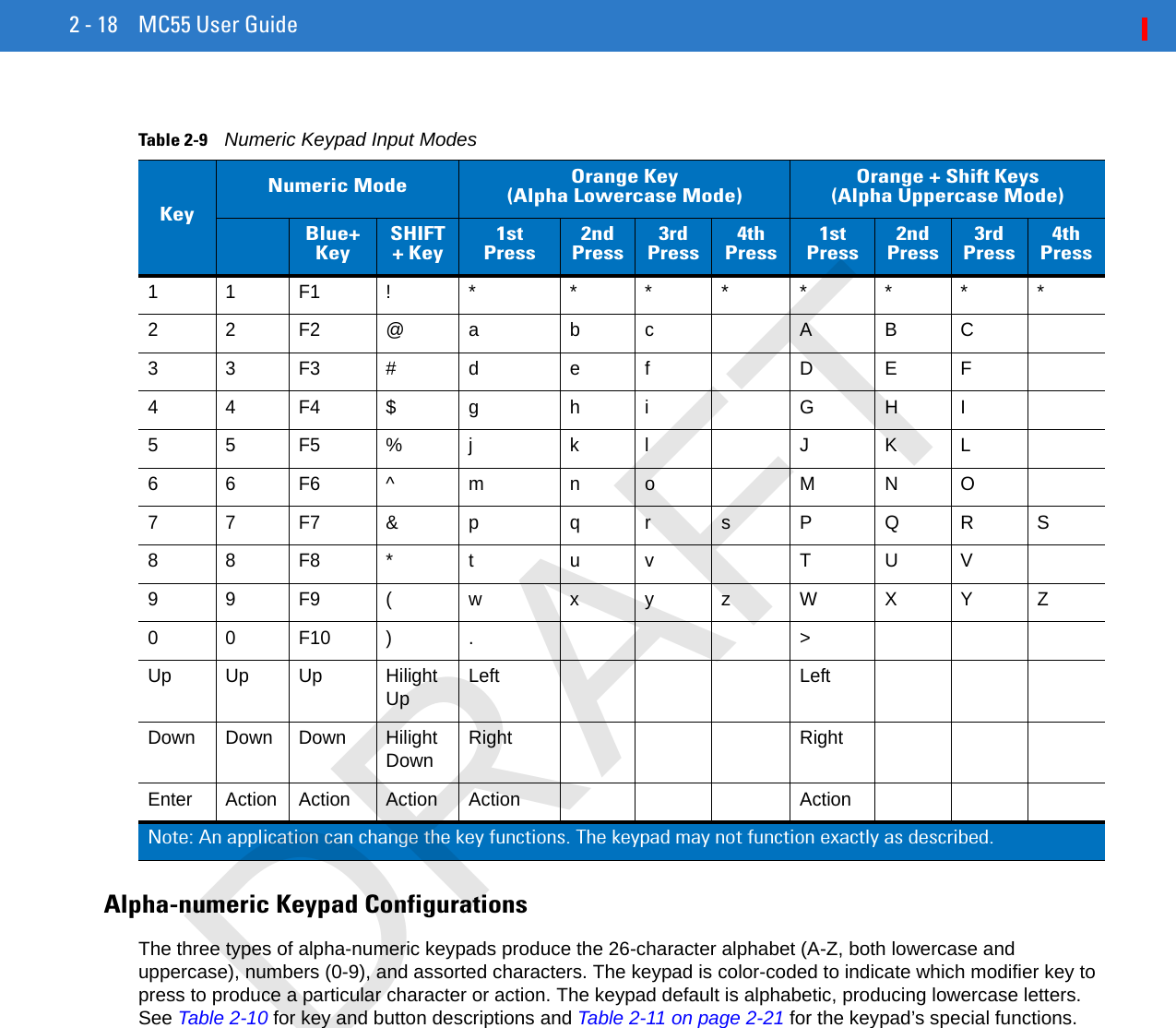 2 - 18 MC55 User Guide

Table 2-9 Numeric Keypad Input Modes

| Key | Numeric Mode | | | Orange Key (Alpha Lowercase Mode) | | | | Orange + Shift Keys (Alpha Uppercase Mode) | | | |
|---|---|---|---|---|---|---|---|---|---|---|---|
| | | Blue+ Key | SHIFT + Key | 1st Press | 2nd Press | 3rd Press | 4th Press | 1st Press | 2nd Press | 3rd Press | 4th Press |
| 1 | 1 | F1 | ! | * | * | * | * | * | * | * | * |
| 2 | 2 | F2 | @ | a | b | c | | A | B | C | |
| 3 | 3 | F3 | # | d | e | f | | D | E | F | |
| 4 | 4 | F4 | $ | g | h | i | | G | H | I | |
| 5 | 5 | F5 | % | j | k | l | | J | K | L | |
| 6 | 6 | F6 | ^ | m | n | o | | M | N | O | |
| 7 | 7 | F7 | & | p | q | r | s | P | Q | R | S |
| 8 | 8 | F8 | * | t | u | v | | T | U | V | |
| 9 | 9 | F9 | ( | w | x | y | z | W | X | Y | Z |
| 0 | 0 | F10 | ) | . | | | | > | | | |
| Up | Up | Up | Hilight Up | Left | | | | Left | | | |
| Down | Down | Down | Hilight Down | Right | | | | Right | | | |
| Enter | Action | Action | Action | Action | | | | Action | | | |

Note: An application can change the key functions. The keypad may not function exactly as described.

DRAFT

Alpha-numeric Keypad Configurations

The three types of alpha-numeric keypads produce the 26-character alphabet (A-Z, both lowercase and uppercase), numbers (0-9), and assorted characters. The keypad is color-coded to indicate which modifier key to press to produce a particular character or action. The keypad default is alphabetic, producing lowercase letters. See Table 2-10 for key and button descriptions and Table 2-11 on page 2-21 for the keypad's special functions.